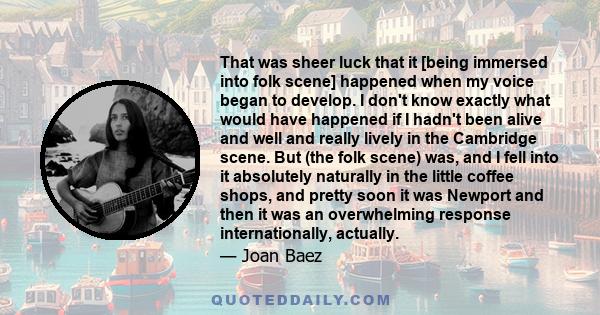 That was sheer luck that it [being immersed into folk scene] happened when my voice began to develop. I don't know exactly what would have happened if I hadn't been alive and well and really lively in the Cambridge scene. But (the folk scene) was, and I fell into it absolutely naturally in the little coffee shops, and pretty soon it was Newport and then it was an overwhelming response internationally, actually.

— Joan Baez

QUOTEDDAILY.COM